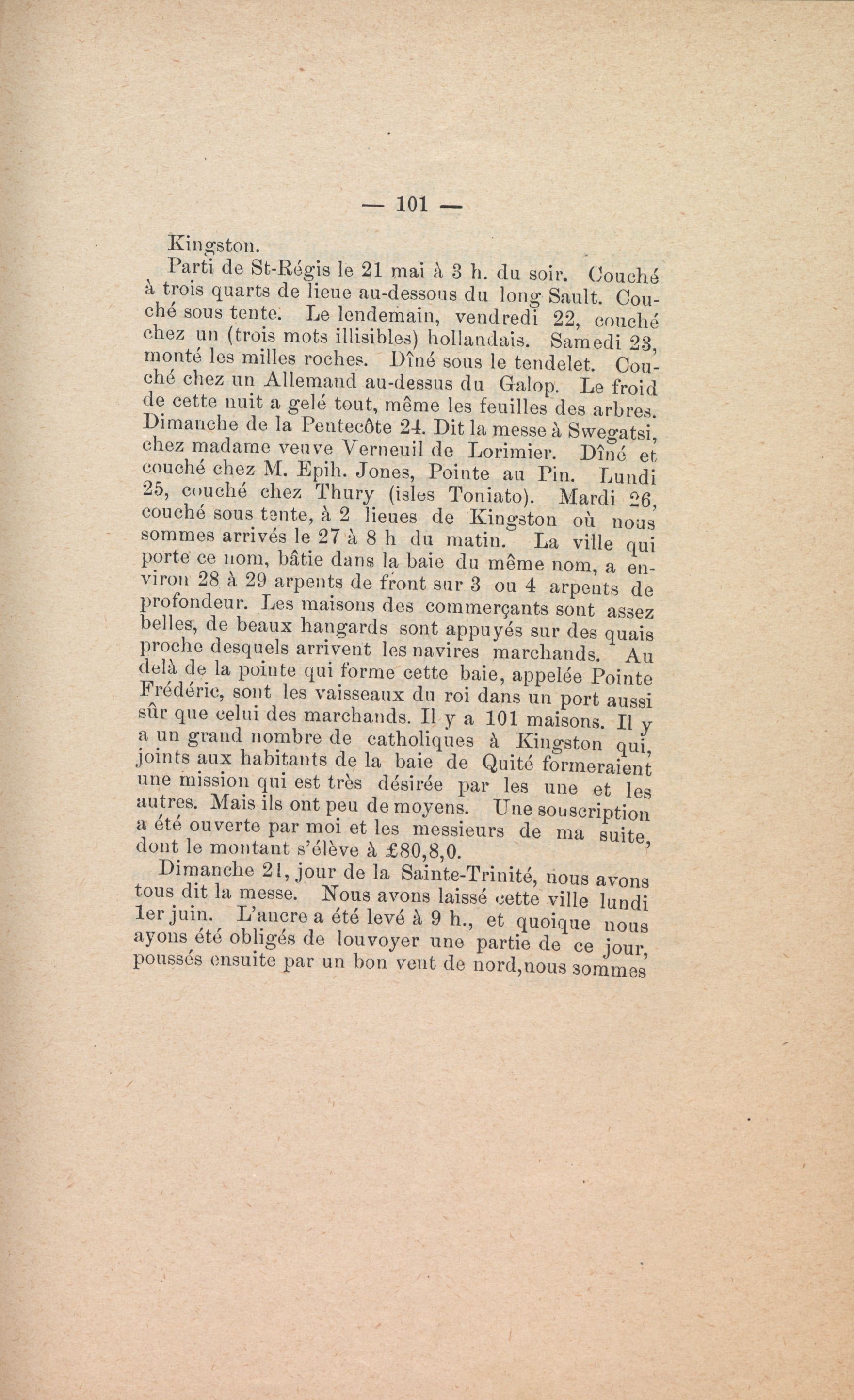 — 101 —

Kingston.

Parti de St-Régis le 21 mai à 3 h. du soir. Couché à trois quarts de lieue au-dessous du long Sault. Couché sous tente. Le lendemain, vendredi 22, couché chez un (trois mots illisibles) hollandais. Samedi 23, monté les milles roches. Dîné sous le tendelet. Couché chez un Allemand au-dessus du Galop. Le froid de cette nuit a gelé tout, même les feuilles des arbres. Dimanche de la Pentecôte 24. Dit la messe à Swegatsi, chez madame veuve Verneuil de Lorimier. Dîné et couché chez M. Epih. Jones, Pointe au Pin. Lundi 25, couché chez Thury (isles Toniato). Mardi 26, couché sous tente, à 2 lieues de Kingston où nous sommes arrivés le 27 à 8 h du matin. La ville qui porte ce nom, bâtie dans la baie du même nom, a environ 28 à 29 arpents de front sur 3 ou 4 arpents de profondeur. Les maisons des commerçants sont assez belles, de beaux hangards sont appuyés sur des quais proche desquels arrivent les navires marchands. Au delà de la pointe qui forme cette baie, appelée Pointe Frédéric, sont les vaisseaux du roi dans un port aussi sûr que celui des marchands. Il y a 101 maisons. Il y a un grand nombre de catholiques à Kingston qui, joints aux habitants de la baie de Quité formeraient une mission qui est très désirée par les une et les autres. Mais ils ont peu de moyens. Une souscription a été ouverte par moi et les messieurs de ma suite, dont le montant s'élève à £80,8,0.

Dimanche 21, jour de la Sainte-Trinité, nous avons tous dit la messe. Nous avons laissé cette ville lundi 1er juin. L'ancre a été levé à 9 h., et quoique nous ayons été obligés de louvoyer une partie de ce jour, poussés ensuite par un bon vent de nord, nous sommes